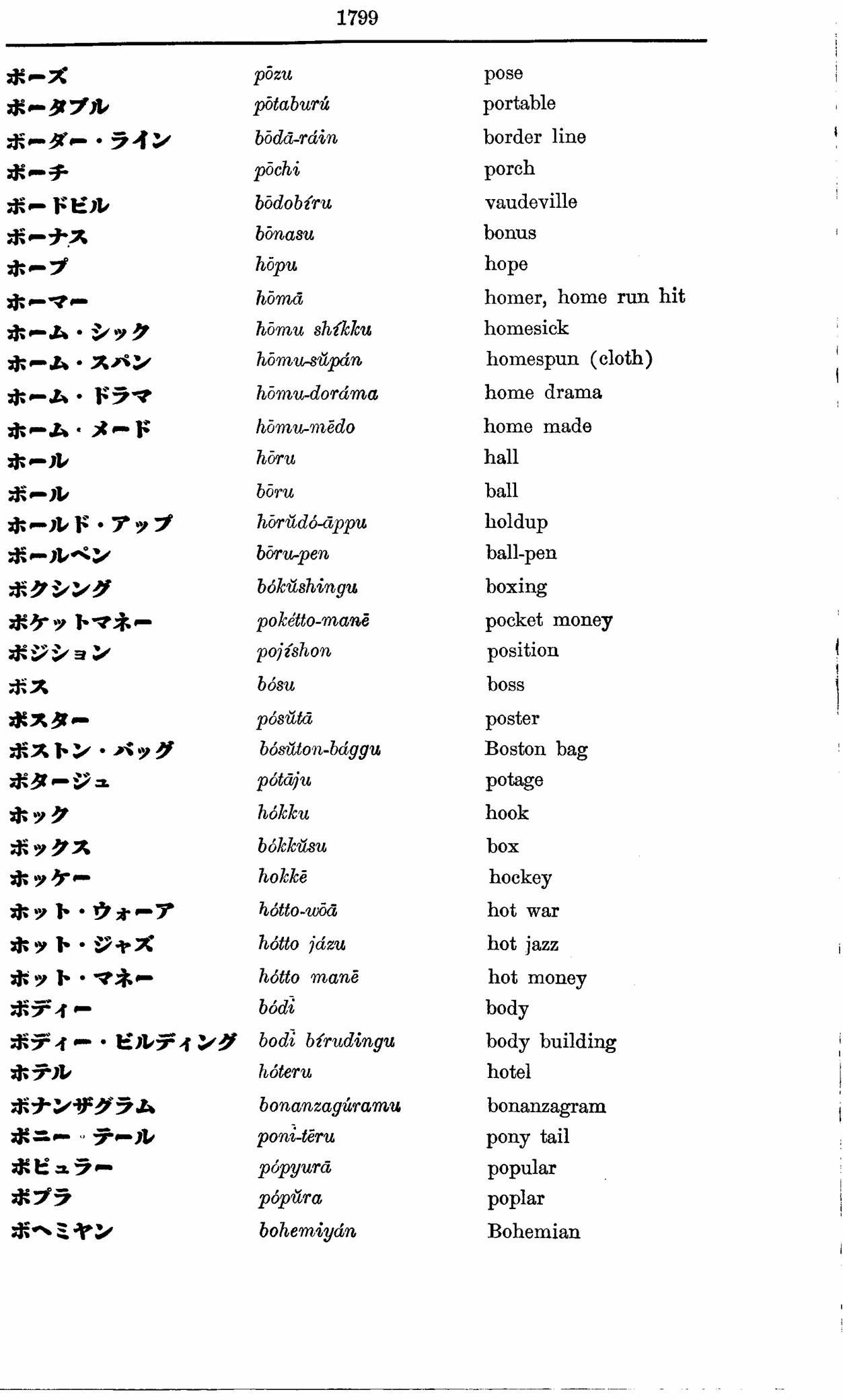 1799

| | | |
|---|---|---|
| ポーズ | pōzu | pose |
| ポータブル | pōtaburú | portable |
| ボーダー・ライン | bōdā-ráin | border line |
| ポーチ | pōchi | porch |
| ボードビル | bōdobíru | vaudeville |
| ボーナス | bōnasu | bonus |
| ホープ | hōpu | hope |
| ホーマー | hōmā | homer, home run hit |
| ホーム・シック | hōmu shíkku | homesick |
| ホーム・スパン | hōmu-sŭpán | homespun (cloth) |
| ホーム・ドラマ | hōmu-doráma | home drama |
| ホーム・メード | hōmu-mēdo | home made |
| ホール | hōru | hall |
| ボール | bōru | ball |
| ホールド・アップ | hōrŭdó-āppu | holdup |
| ボールペン | bōru-pen | ball-pen |
| ボクシング | bókŭshingu | boxing |
| ポケットマネー | pokétto-manē | pocket money |
| ポジション | pojíshon | position |
| ボス | bósu | boss |
| ポスター | pósŭtā | poster |
| ボストン・バッグ | bósŭton-bággu | Boston bag |
| ポタージュ | pótāju | potage |
| ホック | hókku | hook |
| ボックス | bókkŭsu | box |
| ホッケー | hokkē | hockey |
| ホット・ウォーア | hótto-wōā | hot war |
| ホット・ジャズ | hótto jázu | hot jazz |
| ホット・マネー | hótto manē | hot money |
| ボディー | bódī | body |
| ボディー・ビルディング | bodī bírudingu | body building |
| ホテル | hóteru | hotel |
| ボナンザグラム | bonanzagúramu | bonanzagram |
| ポニー・テール | ponī-tēru | pony tail |
| ポピュラー | pópyurā | popular |
| ポプラ | pópŭra | poplar |
| ボヘミヤン | bohemiyán | Bohemian |